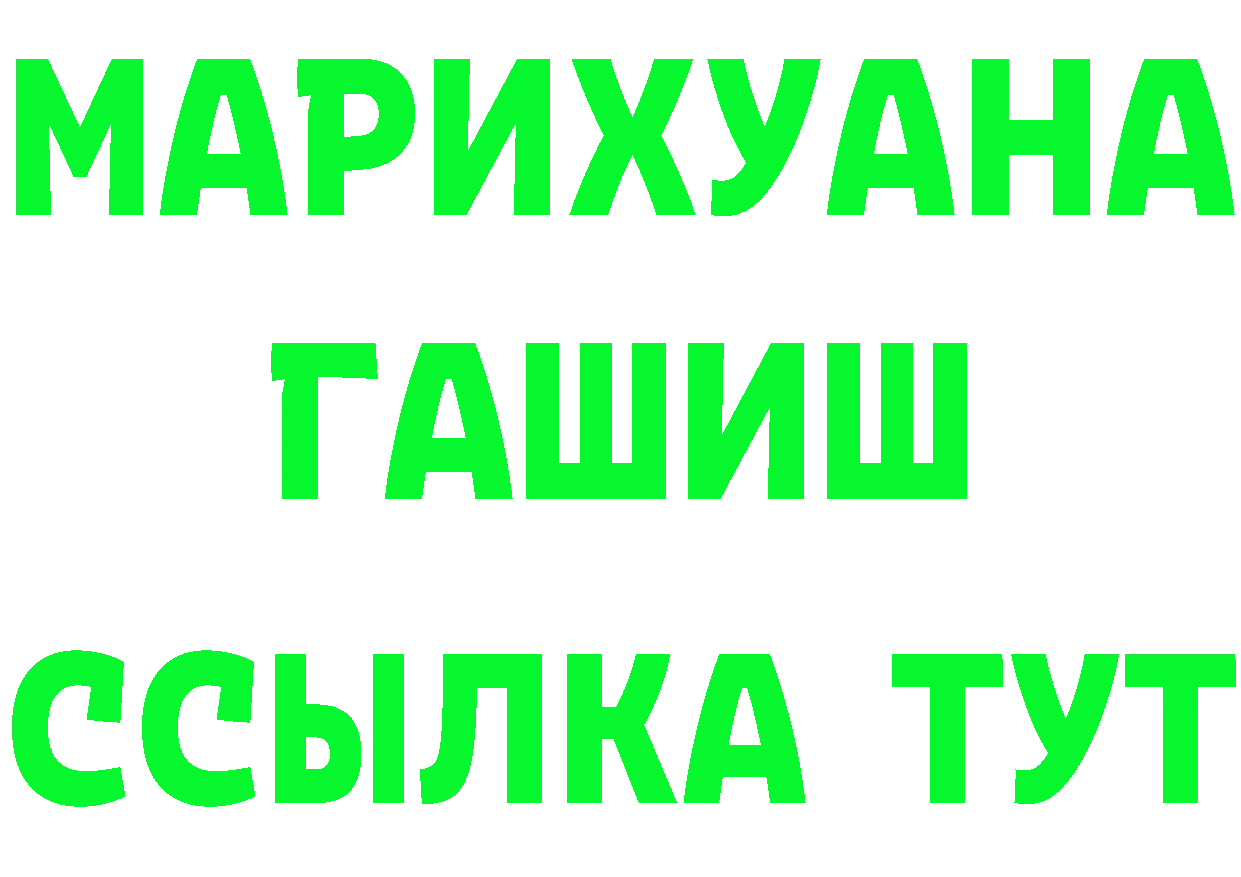 МАРИХУАНА
ГАШИШ
ССЫЛКА ТУТ